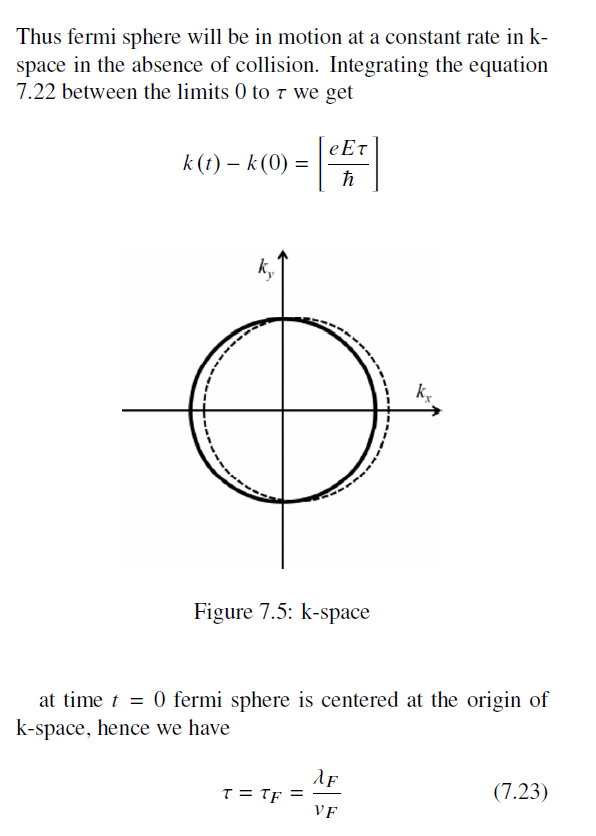 Thus fermi sphere will be in motion at a constant rate in k-space in the absence of collision. Integrating the equation 7.22 between the limits 0 to $\tau$ we get

$$k(t) - k(0) = \left[\frac{eE\tau}{\hbar}\right]$$

$k_y$

$k_x$

Figure 7.5: k-space

at time $t = 0$ fermi sphere is centered at the origin of k-space, hence we have

$$\tau = \tau_F = \frac{\lambda_F}{v_F} \quad (7.23)$$